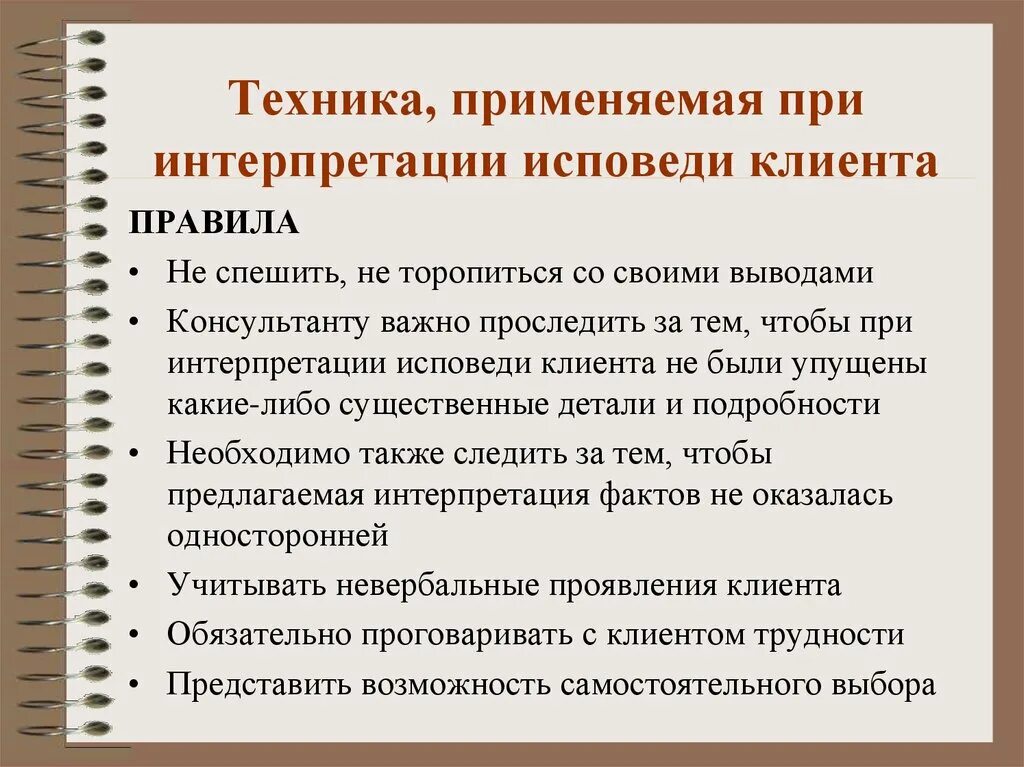 Техника, применяемая при интерпретации исповеди клиента

ПРАВИЛА

• Не спешить, не торопиться со своими выводами
• Консультанту важно проследить за тем, чтобы при интерпретации исповеди клиента не были упущены какие-либо существенные детали и подробности
• Необходимо также следить за тем, чтобы предлагаемая интерпретация фактов не оказалась односторонней
• Учитывать невербальные проявления клиента
• Обязательно проговаривать с клиентом трудности
• Представить возможность самостоятельного выбора